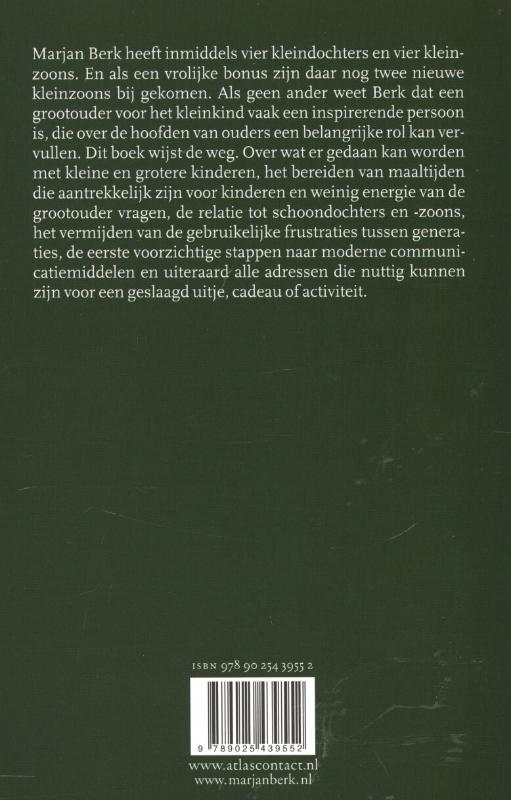 Marjan Berk heeft inmiddels vier kleindochters en vier kleinzoons. En als een vrolijke bonus zijn daar nog twee nieuwe kleinzoons bij gekomen. Als geen ander weet Berk dat een grootouder voor het kleinkind vaak een inspirerende persoon is, die over de hoofden van ouders een belangrijke rol kan vervullen. Dit boek wijst de weg. Over wat er gedaan kan worden met kleine en grotere kinderen, het bereiden van maaltijden die aantrekkelijk zijn voor kinderen en weinig energie van de grootouder vragen, de relatie tot schoondochters en -zoons, het vermijden van de gebruikelijke frustraties tussen generaties, de eerste voorzichtige stappen naar moderne communicatiemiddelen en uiteraard alle adressen die nuttig kunnen zijn voor een geslaagd uitje, cadeau of activiteit.

ISBN 978 90 254 3955 2

9 789025 439552

www.atlascontact.nl
www.marjanberk.nl